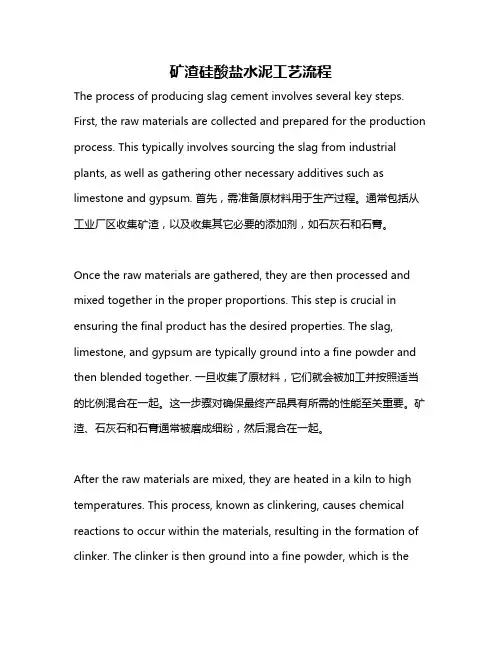 矿渣硅酸盐水泥工艺流程

The process of producing slag cement involves several key steps. First, the raw materials are collected and prepared for the production process. This typically involves sourcing the slag from industrial plants, as well as gathering other necessary additives such as limestone and gypsum. 首先，需准备原材料用于生产过程。通常包括从工业厂区收集矿渣，以及收集其它必要的添加剂，如石灰石和石膏。

Once the raw materials are gathered, they are then processed and mixed together in the proper proportions. This step is crucial in ensuring the final product has the desired properties. The slag, limestone, and gypsum are typically ground into a fine powder and then blended together. 一旦收集了原材料，它们就会被加工并按照适当的比例混合在一起。这一步骤对确保最终产品具有所需的性能至关重要。矿渣、石灰石和石膏通常被磨成细粉，然后混合在一起。

After the raw materials are mixed, they are heated in a kiln to high temperatures. This process, known as clinkering, causes chemical reactions to occur within the materials, resulting in the formation of clinker. The clinker is then ground into a fine powder, which is the